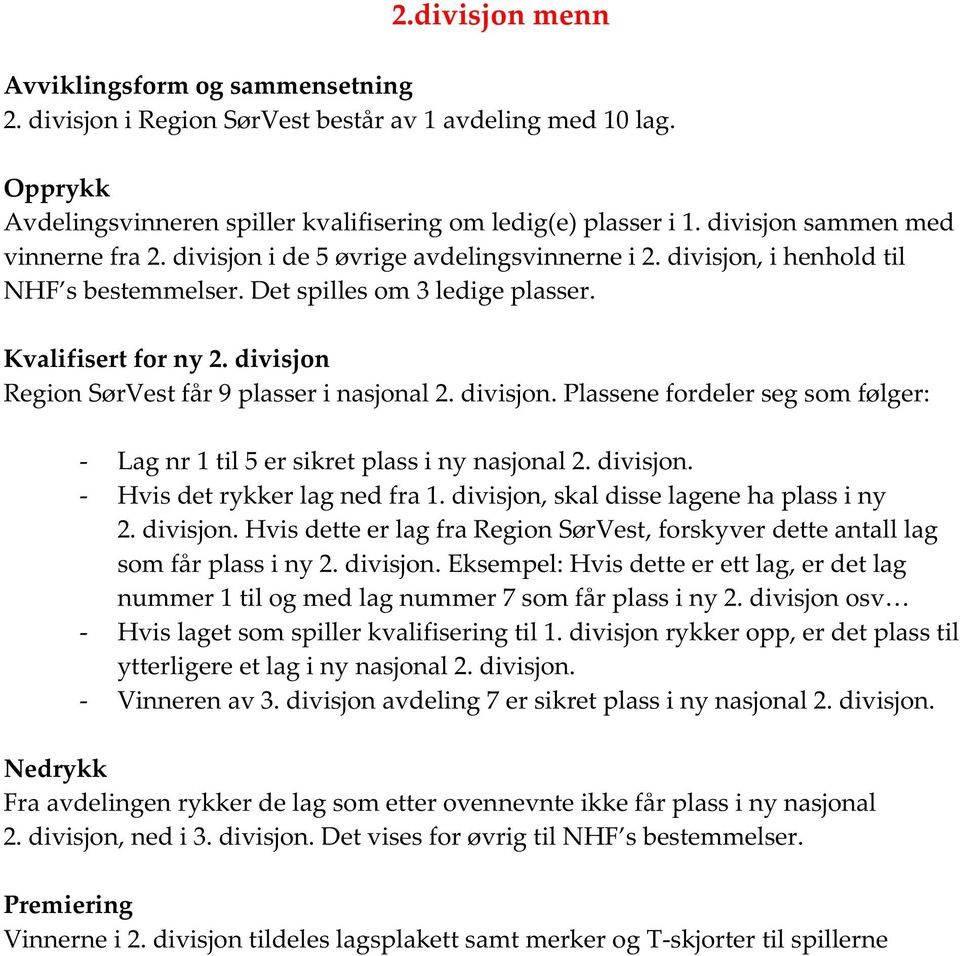 2.divisjon menn

Avviklingsform og sammensetning
2. divisjon i Region SørVest består av 1 avdeling med 10 lag.

Opprykk
Avdelingsvinneren spiller kvalifisering om ledig(e) plasser i 1. divisjon sammen med vinnerne fra 2. divisjon i de 5 øvrige avdelingsvinnerne i 2. divisjon, i henhold til NHF's bestemmelser. Det spilles om 3 ledige plasser.

Kvalifisert for ny 2. divisjon
Region SørVest får 9 plasser i nasjonal 2. divisjon. Plassene fordeler seg som følger:

- Lag nr 1 til 5 er sikret plass i ny nasjonal 2. divisjon.
- Hvis det rykker lag ned fra 1. divisjon, skal disse lagene ha plass i ny 2. divisjon. Hvis dette er lag fra Region SørVest, forskyver dette antall lag som får plass i ny 2. divisjon. Eksempel: Hvis dette er ett lag, er det lag nummer 1 til og med lag nummer 7 som får plass i ny 2. divisjon osv…
- Hvis laget som spiller kvalifisering til 1. divisjon rykker opp, er det plass til ytterligere et lag i ny nasjonal 2. divisjon.
- Vinneren av 3. divisjon avdeling 7 er sikret plass i ny nasjonal 2. divisjon.

Nedrykk
Fra avdelingen rykker de lag som etter ovennevnte ikke får plass i ny nasjonal 2. divisjon, ned i 3. divisjon. Det vises for øvrig til NHF's bestemmelser.

Premiering
Vinnerne i 2. divisjon tildeles lagsplakett samt merker og T-skjorter til spillerne